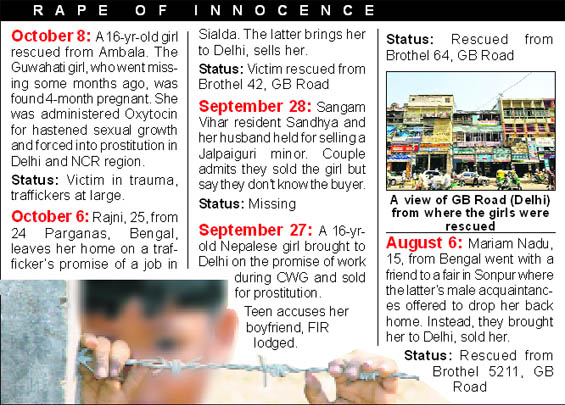 RAPE OF INNOCENCE

October 8: A 16-yr-old girl rescued from Ambala. The Guwahati girl, who went missing some months ago, was found 4-month pregnant. She was administered Oxytocin for hastened sexual growth and forced into prostitution in Delhi and NCR region.

Status: Victim in trauma, traffickers at large.

October 6: Rajni, 25, from 24 Parganas, Bengal, leaves her home on a trafficker's promise of a job in Sialda. The latter brings her to Delhi, sells her.

Status: Victim rescued from Brothel 42, GB Road

September 28: Sangam Vihar resident Sandhya and her husband held for selling a Jalpaiguri minor. Couple admits they sold the girl but say they don't know the buyer.

Status: Missing

September 27: A 16-yr-old Nepalese girl brought to Delhi on the promise of work during CWG and sold for prostitution.

Teen accuses her boyfriend, FIR lodged.

Status: Rescued from Brothel 64, GB Road

A view of GB Road (Delhi) from where the girls were rescued

August 6: Mariam Nadu, 15, from Bengal went with a friend to a fair in Sonpur where the latter's male acquaintances offered to drop her back home. Instead, they brought her to Delhi, sold her.

Status: Rescued from Brothel 5211, GB Road